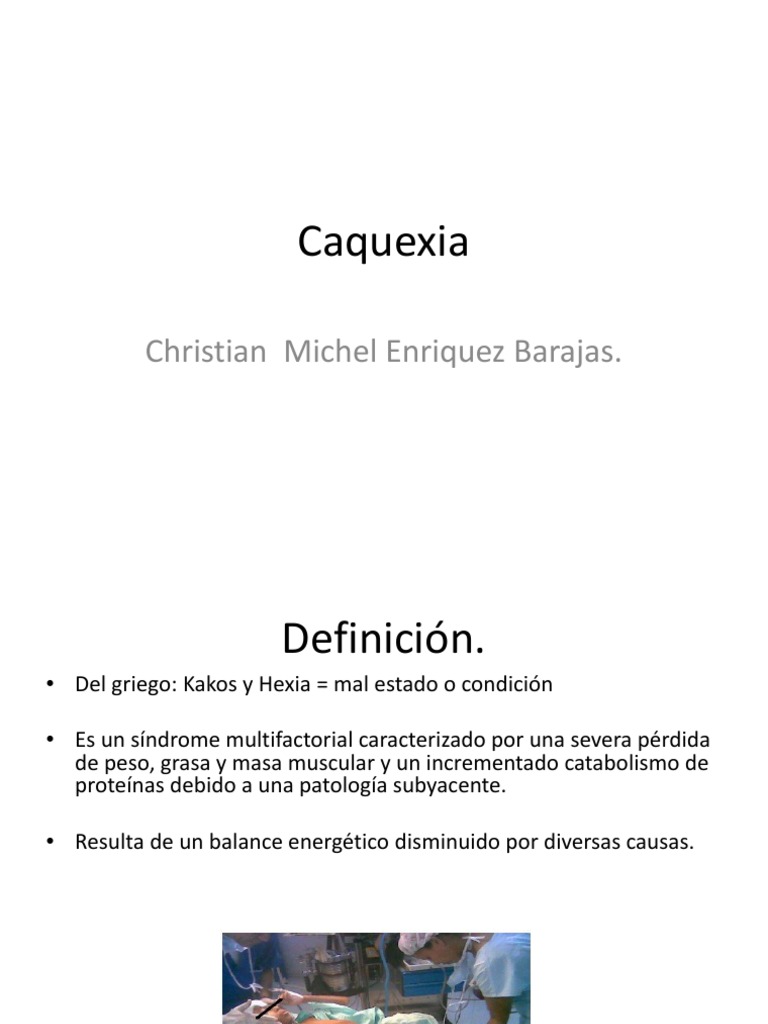 Caquexia

Christian Michel Enriquez Barajas.

Definición.

• Del griego: Kakos y Hexia = mal estado o condición

• Es un síndrome multifactorial caracterizado por una severa pérdida de peso, grasa y masa muscular y un incrementado catabolismo de proteínas debido a una patología subyacente.

• Resulta de un balance energético disminuido por diversas causas.